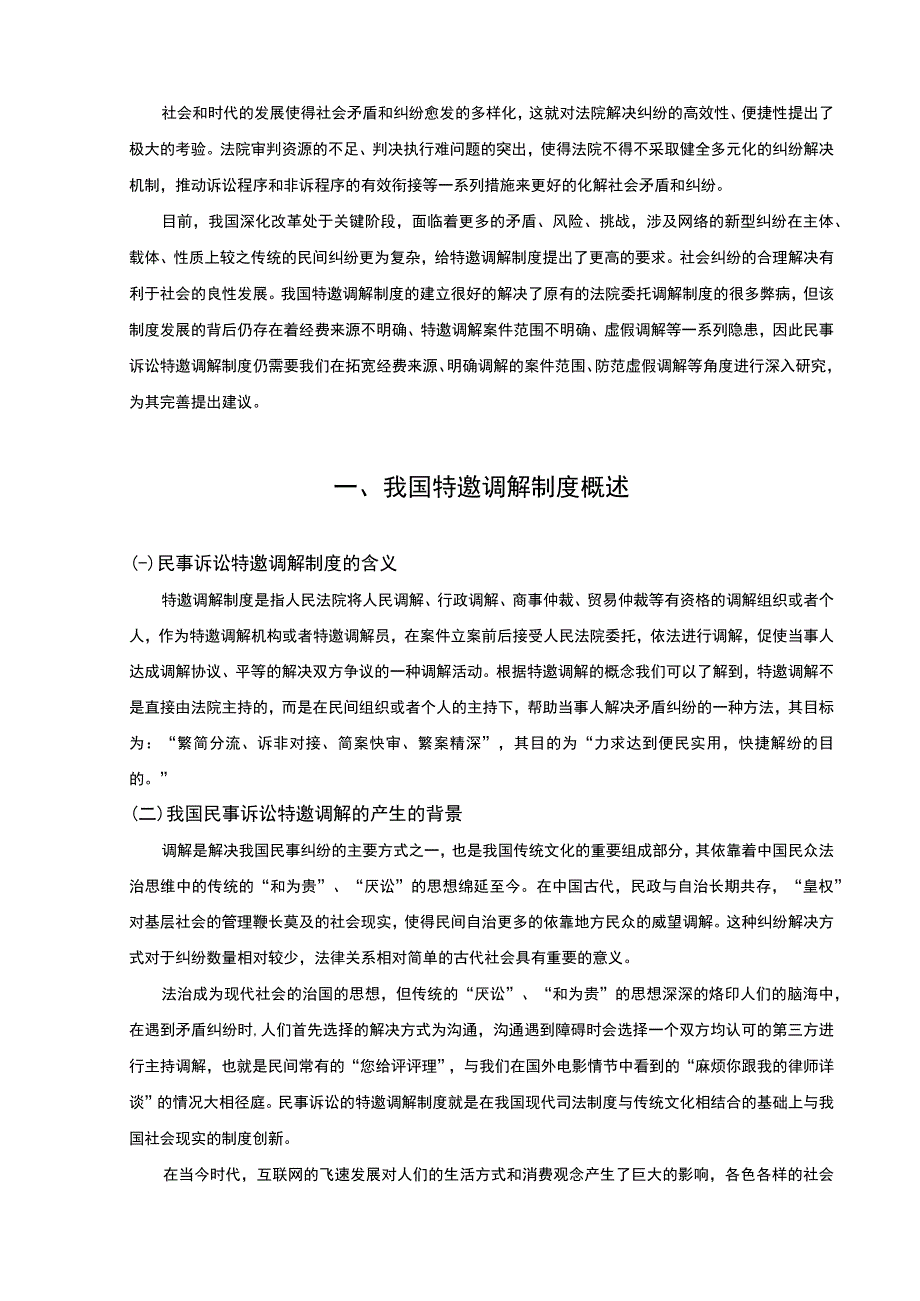 社会和时代的发展使得社会矛盾和纠纷愈发的多样化，这就对法院解决纠纷的高效性、便捷性提出了极大的考验。法院审判资源的不足、判决执行难问题的突出，使得法院不得不采取健全多元化的纠纷解决机制，推动诉讼程序和非诉程序的有效衔接等一系列措施来更好的化解社会矛盾和纠纷。

目前，我国深化改革处于关键阶段，面临着更多的矛盾、风险、挑战，涉及网络的新型纠纷在主体、载体、性质上较之传统的民间纠纷更为复杂，给特邀调解制度提出了更高的要求。社会纠纷的合理解决有利于社会的良性发展。我国特邀调解制度的建立很好的解决了原有的法院委托调解制度的很多弊病，但该制度发展的背后仍存在着经费来源不明确、特邀调解案件范围不明确、虚假调解等一系列隐患，因此民事诉讼特邀调解制度仍需要我们在拓宽经费来源、明确调解的案件范围、防范虚假调解等角度进行深入研究，为其完善提出建议。

一、我国特邀调解制度概述

(-)民事诉讼特邀调解制度的含义

特邀调解制度是指人民法院将人民调解、行政调解、商事仲裁、贸易仲裁等有资格的调解组织或者个人，作为特邀调解机构或者特邀调解员，在案件立案前后接受人民法院委托，依法进行调解，促使当事人达成调解协议、平等的解决双方争议的一种调解活动。根据特邀调解的概念我们可以了解到，特邀调解不是直接由法院主持的，而是在民间组织或者个人的主持下，帮助当事人解决矛盾纠纷的一种方法，其目标为：“繁简分流、诉非对接、简案快审、繁案精深”，其目的为“力求达到便民实用，快捷解纷的目的。”

(二)我国民事诉讼特邀调解的产生的背景

调解是解决我国民事纠纷的主要方式之一，也是我国传统文化的重要组成部分，其依靠着中国民众法治思维中的传统的“和为贵”、“厌讼”的思想绵延至今。在中国古代，民政与自治长期共存，“皇权”对基层社会的管理鞭长莫及的社会现实，使得民间自治更多的依靠地方民众的威望调解。这种纠纷解决方式对于纠纷数量相对较少，法律关系相对简单的古代社会具有重要的意义。

法治成为现代社会的治国的思想，但传统的“厌讼”、“和为贵”的思想深深的烙印人们的脑海中，在遇到矛盾纠纷时，人们首先选择的解决方式为沟通，沟通遇到障碍时会选择一个双方均认可的第三方进行主持调解，也就是民间常有的“您给评评理”，与我们在国外电影情节中看到的“麻烦你跟我的律师详谈”的情况大相径庭。民事诉讼的特邀调解制度就是在我国现代司法制度与传统文化相结合的基础上与我国社会现实的制度创新。

在当今时代，互联网的飞速发展对人们的生活方式和消费观念产生了巨大的影响，各色各样的社会